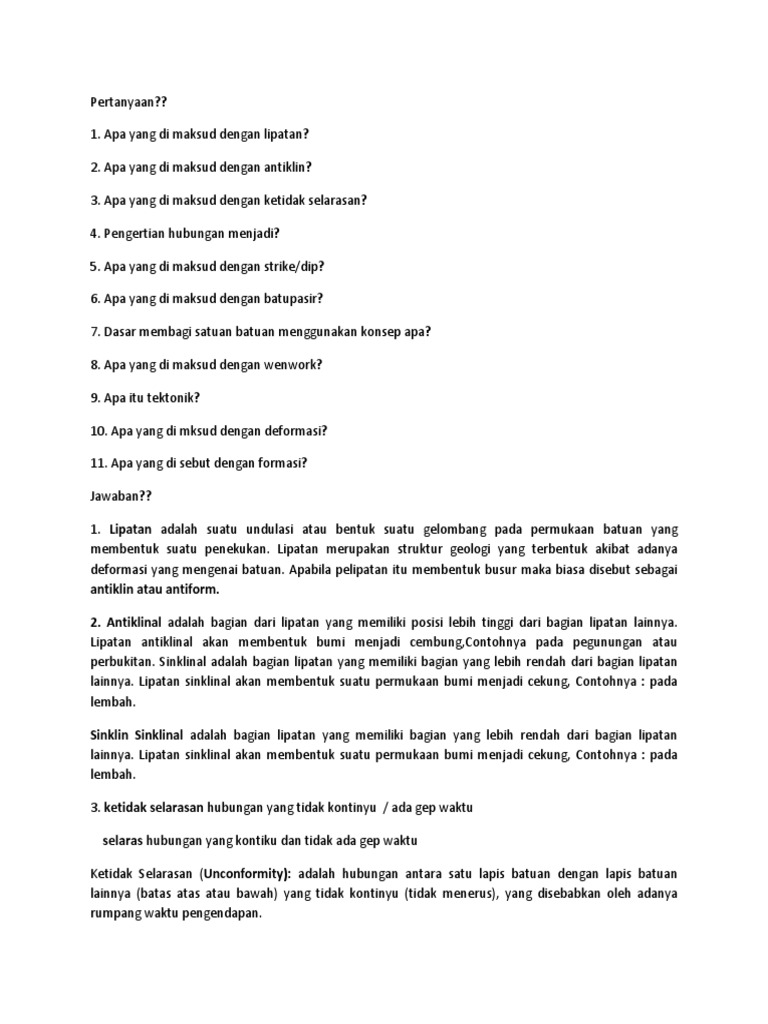 Pertanyaan??

1. Apa yang di maksud dengan lipatan?

2. Apa yang di maksud dengan antiklin?

3. Apa yang di maksud dengan ketidak selarasan?

4. Pengertian hubungan menjadi?

5. Apa yang di maksud dengan strike/dip?

6. Apa yang di maksud dengan batupasir?

7. Dasar membagi satuan batuan menggunakan konsep apa?

8. Apa yang di maksud dengan wenwork?

9. Apa itu tektonik?

10. Apa yang di mksud dengan deformasi?

11. Apa yang di sebut dengan formasi?

Jawaban??

1. Lipatan adalah suatu undulasi atau bentuk suatu gelombang pada permukaan batuan yang membentuk suatu penekukan. Lipatan merupakan struktur geologi yang terbentuk akibat adanya deformasi yang mengenai batuan. Apabila pelipatan itu membentuk busur maka biasa disebut sebagai antiklin atau antiform.

2. Antiklinal adalah bagian dari lipatan yang memiliki posisi lebih tinggi dari bagian lipatan lainnya. Lipatan antiklinal akan membentuk bumi menjadi cembung,Contohnya pada pegunungan atau perbukitan. Sinklinal adalah bagian lipatan yang memiliki bagian yang lebih rendah dari bagian lipatan lainnya. Lipatan sinklinal akan membentuk suatu permukaan bumi menjadi cekung, Contohnya : pada lembah.

Sinklin Sinklinal adalah bagian lipatan yang memiliki bagian yang lebih rendah dari bagian lipatan lainnya. Lipatan sinklinal akan membentuk suatu permukaan bumi menjadi cekung, Contohnya : pada lembah.

3. ketidak selarasan hubungan yang tidak kontinyu / ada gep waktu

selaras hubungan yang kontiku dan tidak ada gep waktu

Ketidak Selarasan (Unconformity): adalah hubungan antara satu lapis batuan dengan lapis batuan lainnya (batas atas atau bawah) yang tidak kontinyu (tidak menerus), yang disebabkan oleh adanya rumpang waktu pengendapan.